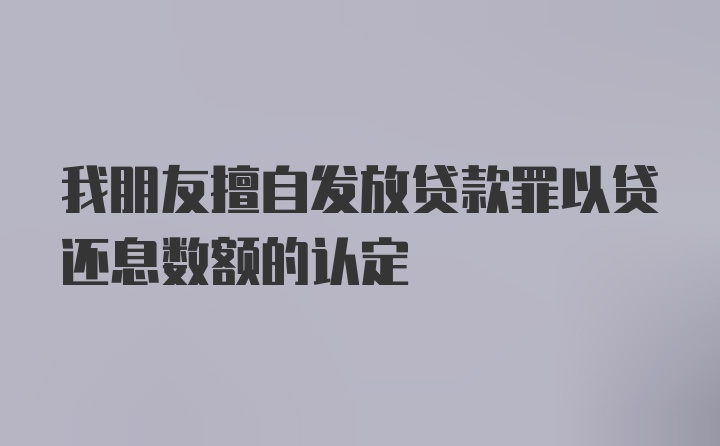 我朋友擅自发放贷款罪以贷还息数额的认定